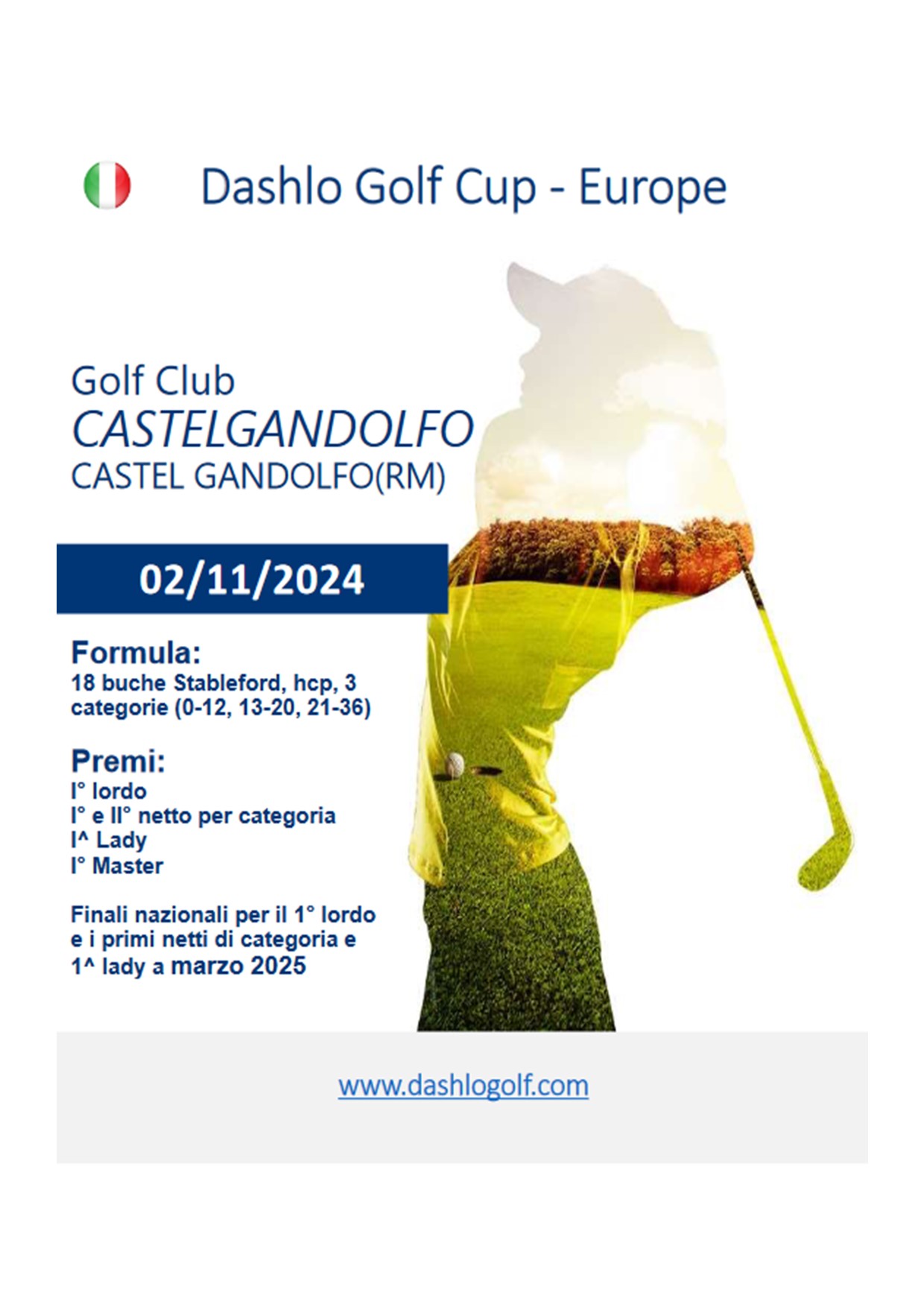 Dashlo Golf Cup - Europe

Golf Club
CASTELGANDOLFO
CASTEL GANDOLFO(RM)

02/11/2024

Formula:
18 buche Stableford, hcp, 3 categorie (0-12, 13-20, 21-36)

Premi:
I° lordo
I° e II° netto per categoria
I^ Lady
I° Master

Finali nazionali per il 1° lordo e i primi netti di categoria e 1^ lady a marzo 2025

www.dashlogolf.com